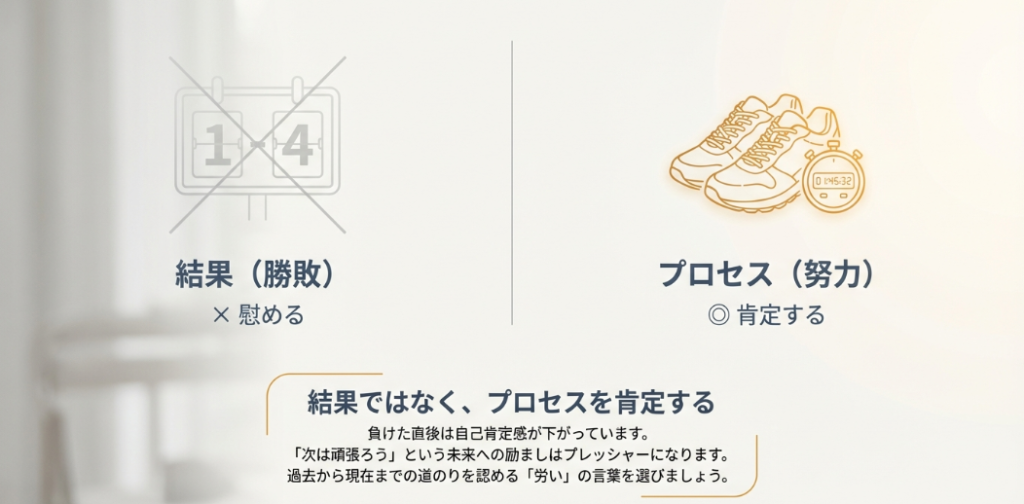 1 - 4

結果（勝敗）
× 慰める

0:45:32

プロセス（努力）
◎ 肯定する

結果ではなく、プロセスを肯定する
負けた直後は自己肯定感が下がっています。
「次は頑張ろう」という未来への励ましはプレッシャーになります。
過去から現在までの道のりを認める「労い」の言葉を選びましょう。